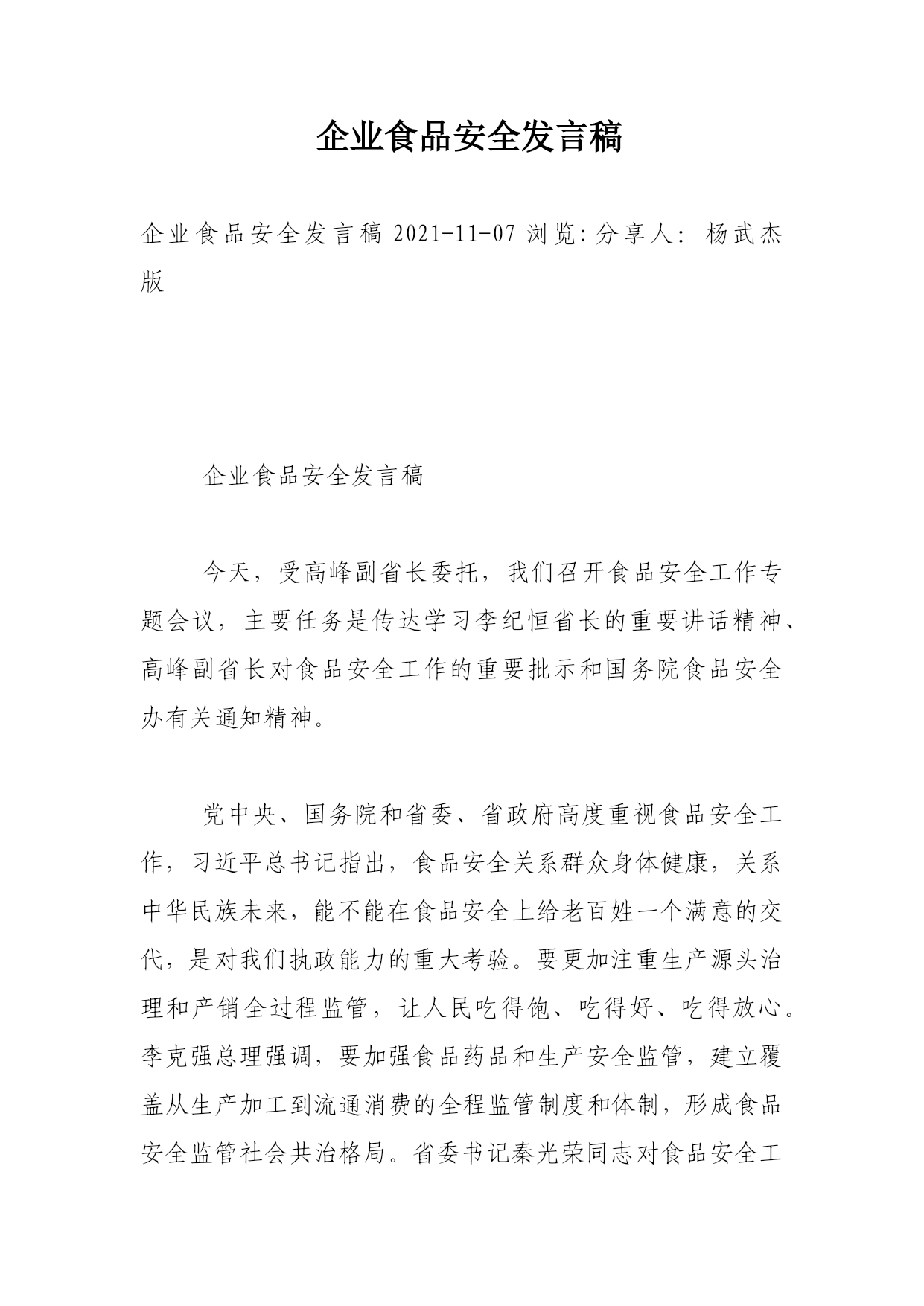 企业食品安全发言稿

企业食品安全发言稿 2021-11-07 浏览:分享人: 杨武杰版

企业食品安全发言稿

今天，受高峰副省长委托，我们召开食品安全工作专题会议，主要任务是传达学习李纪恒省长的重要讲话精神、高峰副省长对食品安全工作的重要批示和国务院食品安全办有关通知精神。

党中央、国务院和省委、省政府高度重视食品安全工作，习近平总书记指出，食品安全关系群众身体健康，关系中华民族未来，能不能在食品安全上给老百姓一个满意的交代，是对我们执政能力的重大考验。要更加注重生产源头治理和产销全过程监管，让人民吃得饱、吃得好、吃得放心。李克强总理强调，要加强食品药品和生产安全监管，建立覆盖从生产加工到流通消费的全程监管制度和体制，形成食品安全监管社会共治格局。省委书记秦光荣同志对食品安全工